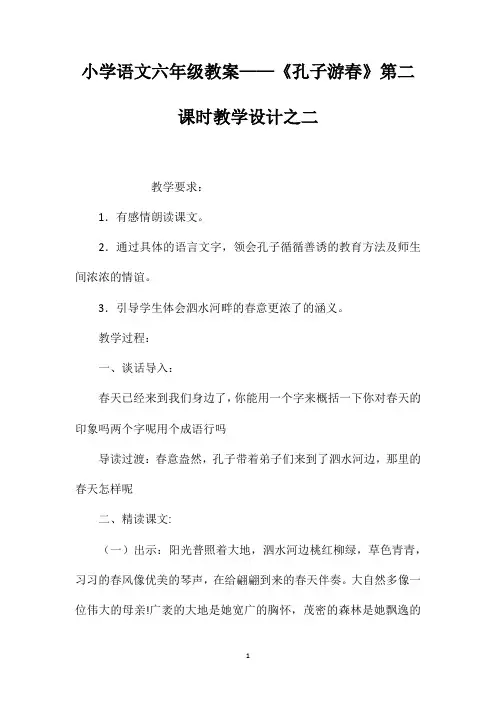 小学语文六年级教案——《孔子游春》第二课时教学设计之二

教学要求：

1．有感情朗读课文。

2．通过具体的语言文字，领会孔子循循善诱的教育方法及师生间浓浓的情谊。

3．引导学生体会泗水河畔的春意更浓了的涵义。

教学过程：

一、谈话导入：

春天已经来到我们身边了，你能用一个字来概括一下你对春天的印象吗两个字呢用个成语行吗

导读过渡：春意盎然，孔子带着弟子们来到了泗水河边，那里的春天怎样呢

二、精读课文：

（一）出示：阳光普照着大地，泗水河边桃红柳绿，草色青青，习习的春风像优美的琴声，在给翩翩到来的春天伴奏。大自然多像一位伟大的母亲!广袤的大地是她宽广的胸怀，茂密的森林是她飘逸的

1